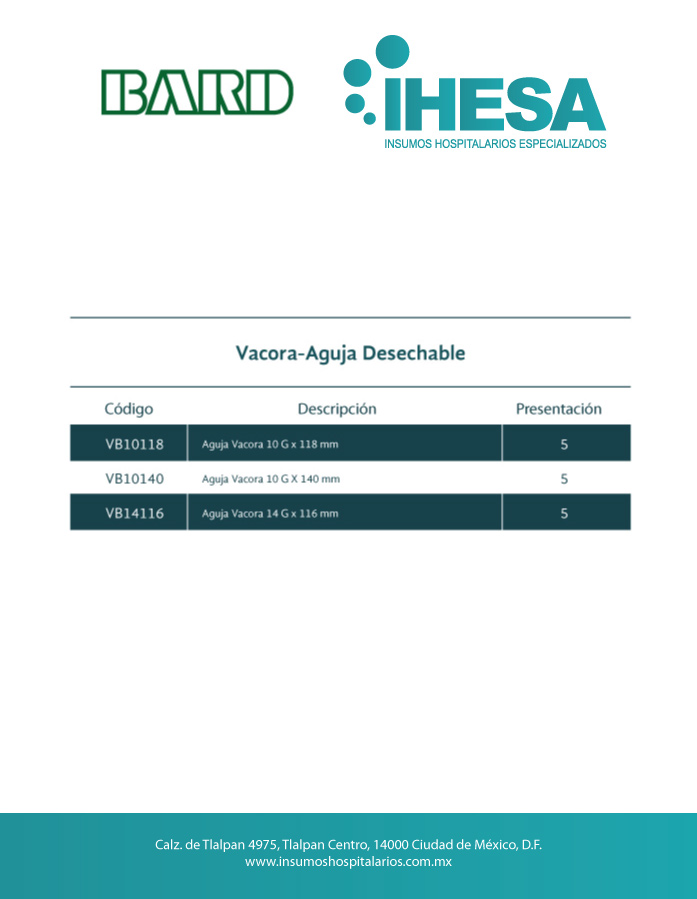 BARD

IHESA
INSUMOS HOSPITALARIOS ESPECIALIZADOS

Vacora-Aguja Desechable

| Código | Descripción | Presentación |
|---|---|---|
| VB10118 | Aguja Vacora 10 G x 118 mm | 5 |
| VB10140 | Aguja Vacora 10 G X 140 mm | 5 |
| VB14116 | Aguja Vacora 14 G x 116 mm | 5 |

Calz. de Tlalpan 4975, Tlalpan Centro, 14000 Ciudad de México, D.F.
www.insumoshospitalarios.com.mx